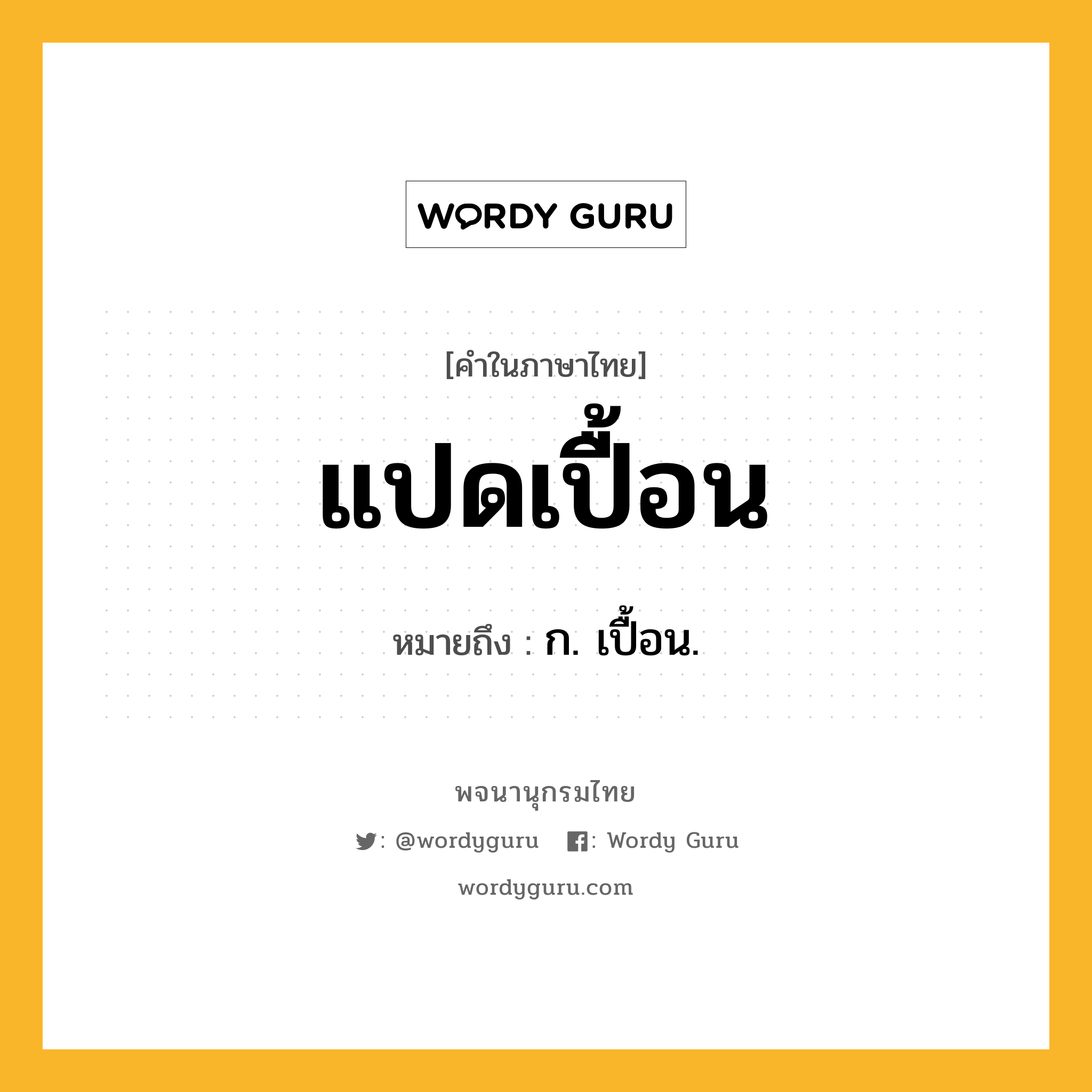 WORDY GURU

[คำในภาษาไทย]

แปดเปื้อน

หมายถึง : ก. เปื้อน.

พจนานุกรมไทย

: @wordyguru : Wordy Guru

wordyguru.com